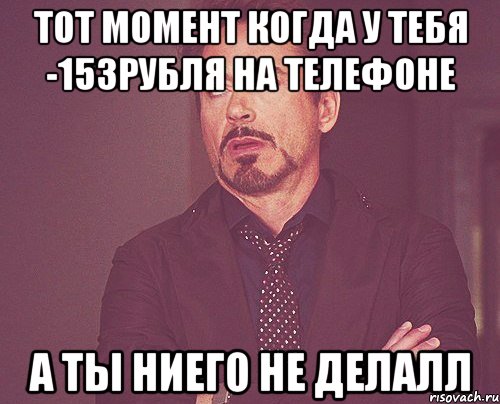 ТОТ МОМЕНТ КОГДА У ТЕБЯ -153РУБЛЯ НА ТЕЛЕФОНЕ

А ТЫ НИЕГО НЕ ДЕЛАЛЛ

risovach.ru